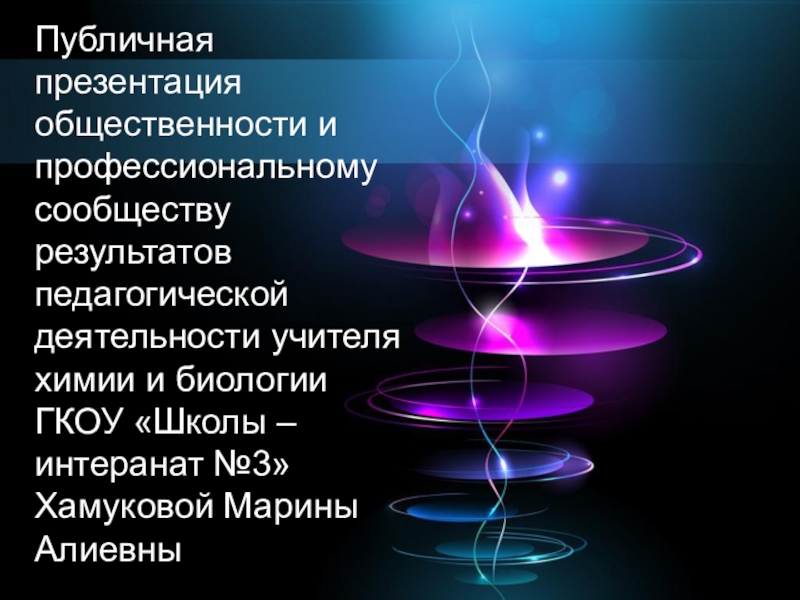 Публичная презентация общественности и профессиональному сообществу результатов педагогической деятельности учителя химии и биологии ГКОУ «Школы – интеранат №3» Хамуковой Марины Алиевны